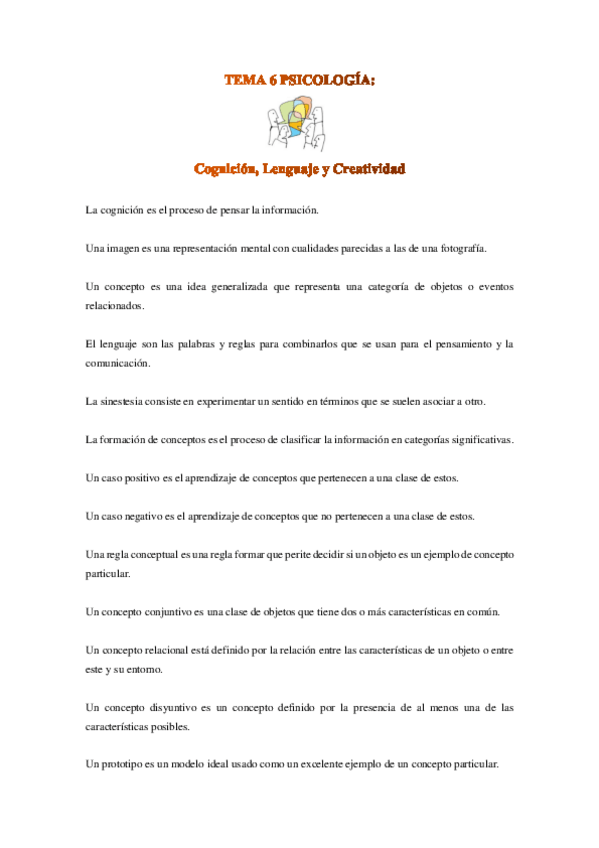 TEMA 6 PSICOLOGÍA:

Cognición, Lenguaje y Creatividad

La cognición es el proceso de pensar la información.

Una imagen es una representación mental con cualidades parecidas a las de una fotografía.

Un concepto es una idea generalizada que representa una categoría de objetos o eventos relacionados.

El lenguaje son las palabras y reglas para combinarlos que se usan para el pensamiento y la comunicación.

La sinestesia consiste en experimentar un sentido en términos que se suelen asociar a otro.

La formación de conceptos es el proceso de clasificar la información en categorías significativas.

Un caso positivo es el aprendizaje de conceptos que pertenecen a una clase de estos.

Un caso negativo es el aprendizaje de conceptos que no pertenecen a una clase de estos.

Una regla conceptual es una regla formar que perite decidir si un objeto es un ejemplo de concepto particular.

Un concepto conjuntivo es una clase de objetos que tiene dos o más características en común.

Un concepto relacional está definido por la relación entre las características de un objeto o entre este y su entorno.

Un concepto disyuntivo es un concepto definido por la presencia de al menos una de las características posibles.

Un prototipo es un modelo ideal usado como un excelente ejemplo de un concepto particular.